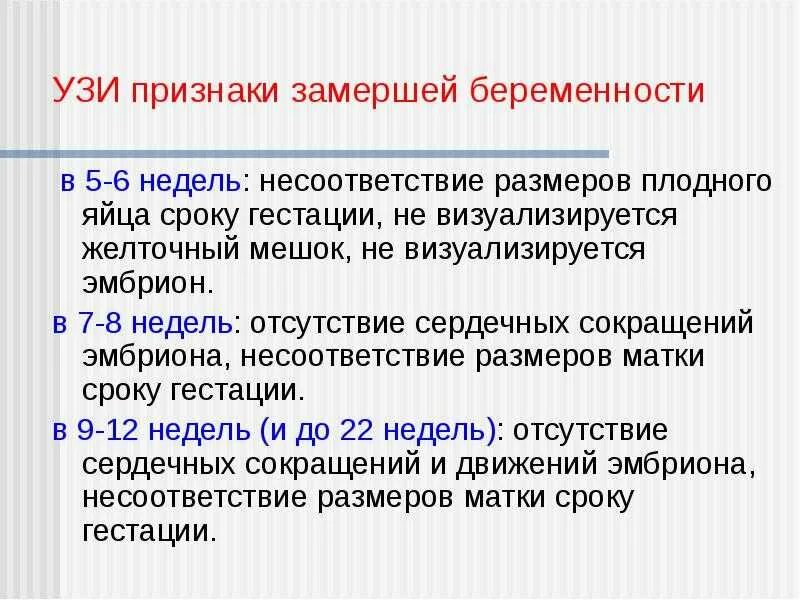 УЗИ признаки замершей беременности

в 5-6 недель: несоответствие размеров плодного яйца сроку гестации, не визуализируется желточный мешок, не визуализируется эмбрион.

в 7-8 недель: отсутствие сердечных сокращений эмбриона, несоответствие размеров матки сроку гестации.

в 9-12 недель (и до 22 недель): отсутствие сердечных сокращений и движений эмбриона, несоответствие размеров матки сроку гестации.